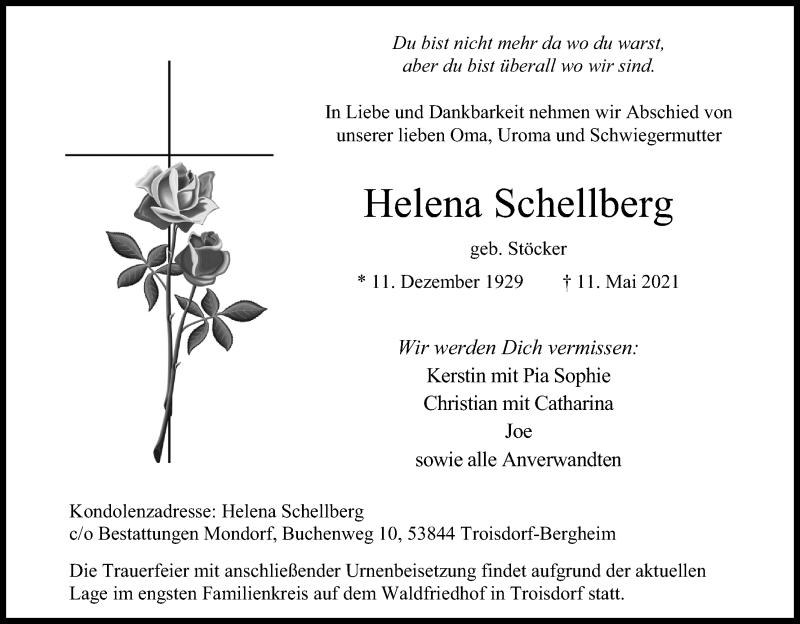 Du bist nicht mehr da wo du warst,
aber du bist überall wo wir sind.

In Liebe und Dankbarkeit nehmen wir Abschied von unserer lieben Oma, Uroma und Schwiegermutter

Helena Schellberg

geb. Stöcker

* 11. Dezember 1929 † 11. Mai 2021

Wir werden Dich vermissen:
Kerstin mit Pia Sophie
Christian mit Catharina
Joe
sowie alle Anverwandten

Kondolenzadresse: Helena Schellberg
c/o Bestattungen Mondorf, Buchenweg 10, 53844 Troisdorf-Bergheim

Die Trauerfeier mit anschließender Urnenbeisetzung findet aufgrund der aktuellen Lage im engsten Familienkreis auf dem Waldfriedhof in Troisdorf statt.